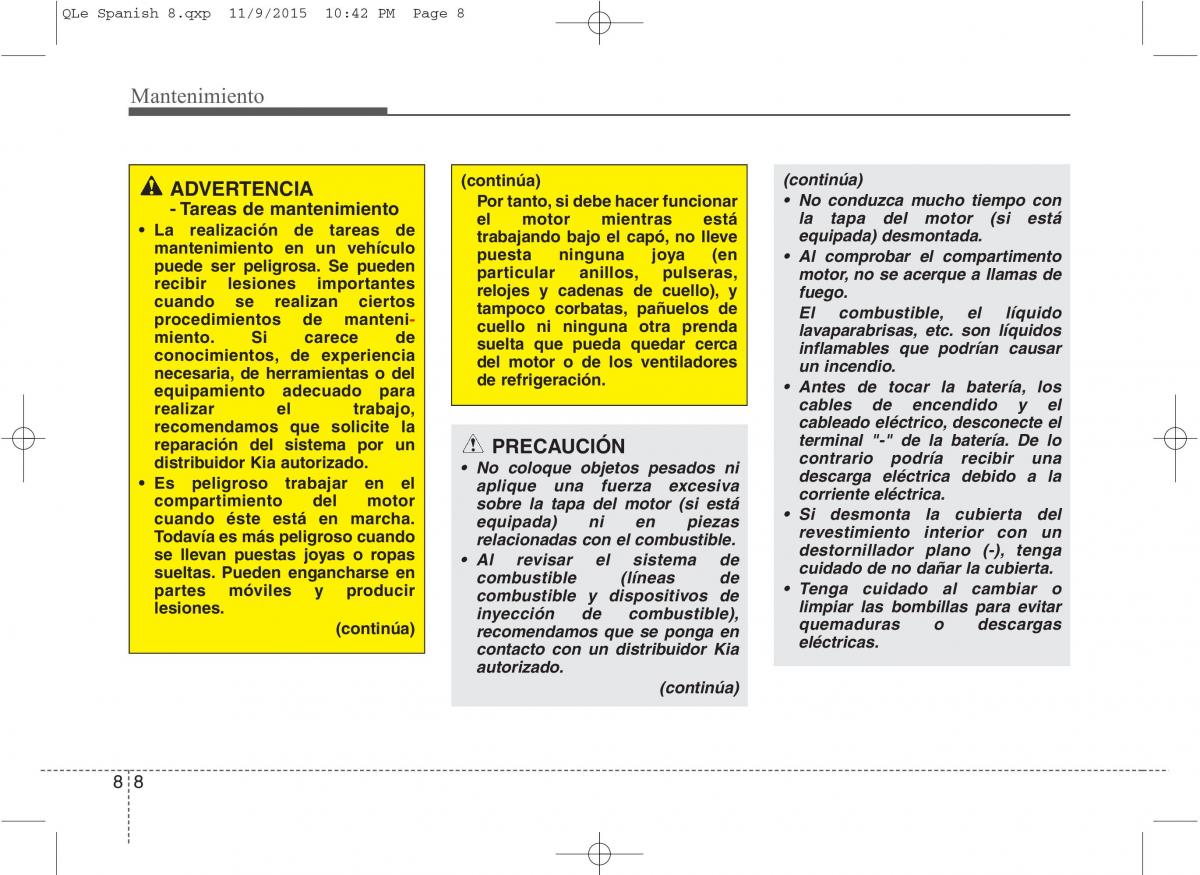 QLe Spanish 8.qxp 11/9/2015 10:42 PM Page 8

Mantenimiento

ADVERTENCIA
- Tareas de mantenimiento
• La realización de tareas de mantenimiento en un vehículo puede ser peligrosa. Se pueden recibir lesiones importantes cuando se realizan ciertos procedimientos de mantenimiento. Si carece de conocimientos, de experiencia necesaria, de herramientas o del equipamiento adecuado para realizar el trabajo, recomendamos que solicite la reparación del sistema por un distribuidor Kia autorizado.
• Es peligroso trabajar en el compartimiento del motor cuando éste está en marcha. Todavía es más peligroso cuando se llevan puestas joyas o ropas sueltas. Pueden engancharse en partes móviles y producir lesiones.
(continúa)

(continúa)
Por tanto, si debe hacer funcionar el motor mientras está trabajando bajo el capó, no lleve puesta ninguna joya (en particular anillos, pulseras, relojes y cadenas de cuello), y tampoco corbatas, pañuelos de cuello ni ninguna otra prenda suelta que pueda quedar cerca del motor o de los ventiladores de refrigeración.

PRECAUCIÓN
• No coloque objetos pesados ni aplique una fuerza excesiva sobre la tapa del motor (si está equipada) ni en piezas relacionadas con el combustible.
• Al revisar el sistema de combustible (líneas de combustible y dispositivos de inyección de combustible), recomendamos que se ponga en contacto con un distribuidor Kia autorizado.
(continúa)

(continúa)
• No conduzca mucho tiempo con la tapa del motor (si está equipada) desmontada.
• Al comprobar el compartimento motor, no se acerque a llamas de fuego.
El combustible, el líquido lavaparabrisas, etc. son líquidos inflamables que podrían causar un incendio.
• Antes de tocar la batería, los cables de encendido y el cableado eléctrico, desconecte el terminal "-" de la batería. De lo contrario podría recibir una descarga eléctrica debido a la corriente eléctrica.
• Si desmonta la cubierta del revestimiento interior con un destornillador plano (-), tenga cuidado de no dañar la cubierta.
• Tenga cuidado al cambiar o limpiar las bombillas para evitar quemaduras o descargas eléctricas.

8 8